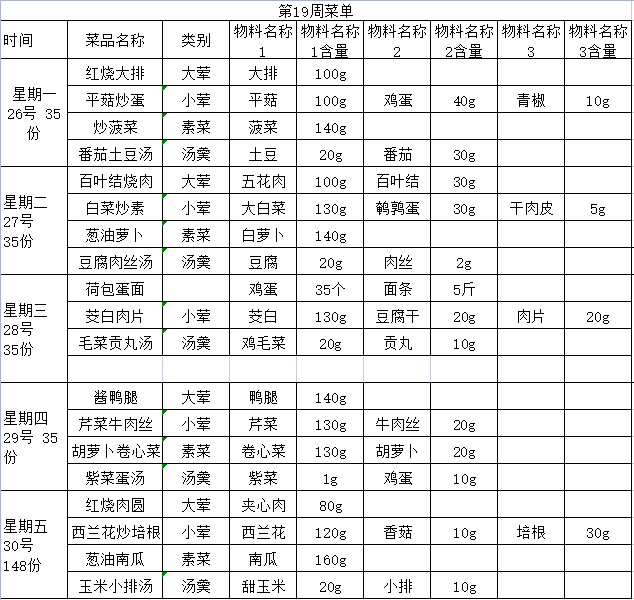 第19周菜单

| 时间 | 菜品名称 | 类别 | 物料名称1 | 物料名称1含量 | 物料名称2 | 物料名称2含量 | 物料名称3 | 物料名称3含量 |
|---|---|---|---|---|---|---|---|---|
| 星期一 26号 35份 | 红烧大排 | 大荤 | 大排 | 100g | | | | |
| | 平菇炒蛋 | 小荤 | 平菇 | 100g | 鸡蛋 | 40g | 青椒 | 10g |
| | 炒菠菜 | 素菜 | 菠菜 | 140g | | | | |
| | 番茄土豆汤 | 汤羹 | 土豆 | 20g | 番茄 | 30g | | |
| 星期二 27号 35份 | 百叶结烧肉 | 大荤 | 五花肉 | 100g | 百叶结 | 30g | | |
| | 白菜炒素 | 小荤 | 大白菜 | 130g | 鹌鹑蛋 | 30g | 干肉皮 | 5g |
| | 葱油萝卜 | 素菜 | 白萝卜 | 140g | | | | |
| | 豆腐肉丝汤 | 汤羹 | 豆腐 | 20g | 肉丝 | 2g | | |
| 星期三 28号 35份 | 荷包蛋面 | | 鸡蛋 | 35个 | 面条 | 5斤 | | |
| | 茭白肉片 | 小荤 | 茭白 | 130g | 豆腐干 | 20g | 肉片 | 20g |
| | 毛菜贡丸汤 | 汤羹 | 鸡毛菜 | 20g | 贡丸 | 10g | | |
| | | | | | | | | |
| 星期四 29号 35份 | 酱鸭腿 | 大荤 | 鸭腿 | 140g | | | | |
| | 芹菜牛肉丝 | 小荤 | 芹菜 | 130g | 牛肉丝 | 20g | | |
| | 胡萝卜卷心菜 | 素菜 | 卷心菜 | 130g | 胡萝卜 | 20g | | |
| | 紫菜蛋汤 | 汤羹 | 紫菜 | 1g | 鸡蛋 | 10g | | |
| 星期五 30号 148份 | 红烧肉圆 | 大荤 | 夹心肉 | 80g | | | | |
| | 西兰花炒培根 | 小荤 | 西兰花 | 120g | 香菇 | 10g | 培根 | 30g |
| | 葱油南瓜 | 素菜 | 南瓜 | 160g | | | | |
| | 玉米小排汤 | 汤羹 | 甜玉米 | 20g | 小排 | 10g | | |